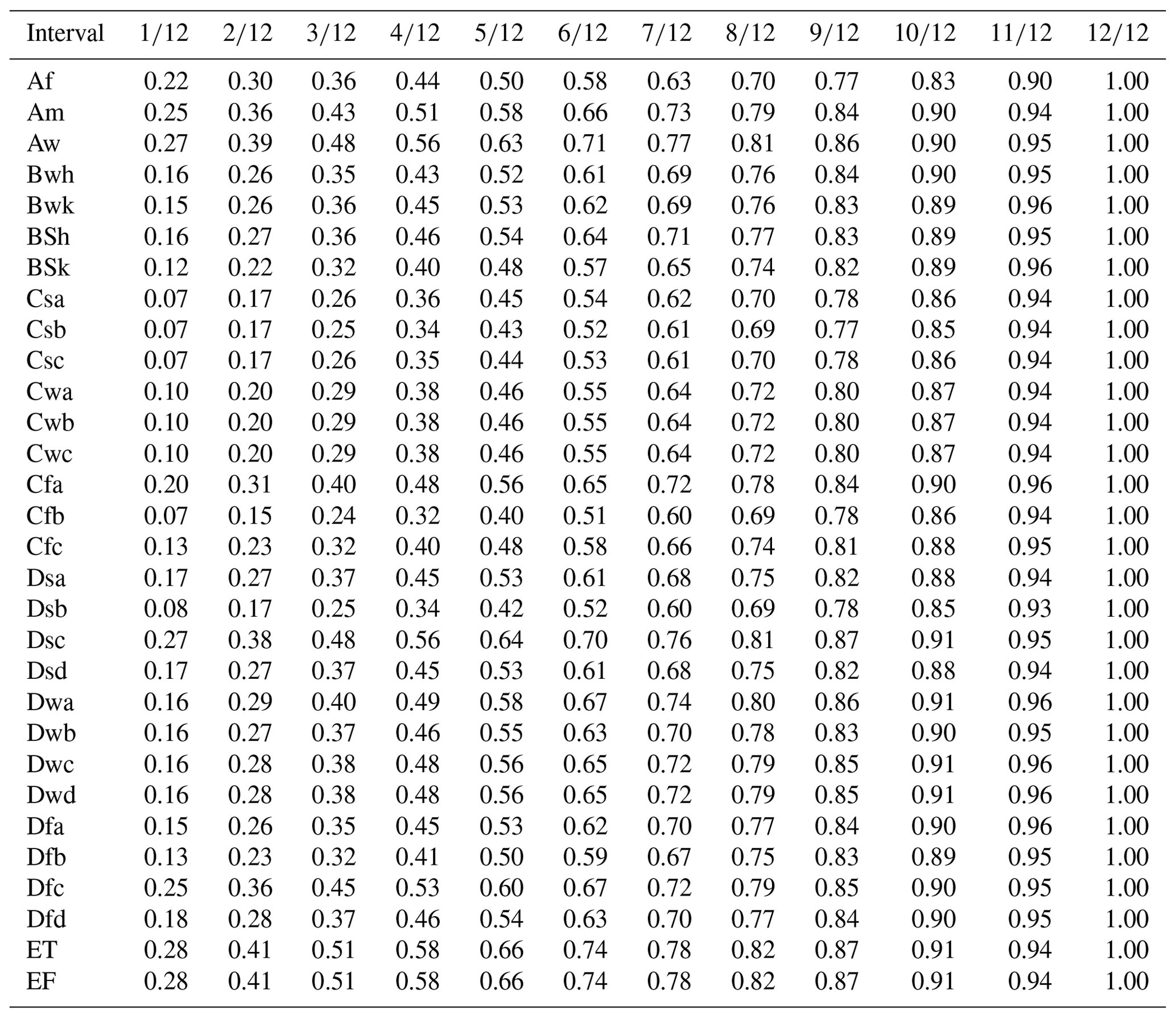 | Interval | 1/12 | 2/12 | 3/12 | 4/12 | 5/12 | 6/12 | 7/12 | 8/12 | 9/12 | 10/12 | 11/12 | 12/12 |
|---|---|---|---|---|---|---|---|---|---|---|---|---|
| Af | 0.22 | 0.30 | 0.36 | 0.44 | 0.50 | 0.58 | 0.63 | 0.70 | 0.77 | 0.83 | 0.90 | 1.00 |
| Am | 0.25 | 0.36 | 0.43 | 0.51 | 0.58 | 0.66 | 0.73 | 0.79 | 0.84 | 0.90 | 0.94 | 1.00 |
| Aw | 0.27 | 0.39 | 0.48 | 0.56 | 0.63 | 0.71 | 0.77 | 0.81 | 0.86 | 0.90 | 0.95 | 1.00 |
| Bwh | 0.16 | 0.26 | 0.35 | 0.43 | 0.52 | 0.61 | 0.69 | 0.76 | 0.84 | 0.90 | 0.95 | 1.00 |
| Bwk | 0.15 | 0.26 | 0.36 | 0.45 | 0.53 | 0.62 | 0.69 | 0.76 | 0.83 | 0.89 | 0.96 | 1.00 |
| BSh | 0.16 | 0.27 | 0.36 | 0.46 | 0.54 | 0.64 | 0.71 | 0.77 | 0.83 | 0.89 | 0.95 | 1.00 |
| BSk | 0.12 | 0.22 | 0.32 | 0.40 | 0.48 | 0.57 | 0.65 | 0.74 | 0.82 | 0.89 | 0.96 | 1.00 |
| Csa | 0.07 | 0.17 | 0.26 | 0.36 | 0.45 | 0.54 | 0.62 | 0.70 | 0.78 | 0.86 | 0.94 | 1.00 |
| Csb | 0.07 | 0.17 | 0.25 | 0.34 | 0.43 | 0.52 | 0.61 | 0.69 | 0.77 | 0.85 | 0.94 | 1.00 |
| Csc | 0.07 | 0.17 | 0.26 | 0.35 | 0.44 | 0.53 | 0.61 | 0.70 | 0.78 | 0.86 | 0.94 | 1.00 |
| Cwa | 0.10 | 0.20 | 0.29 | 0.38 | 0.46 | 0.55 | 0.64 | 0.72 | 0.80 | 0.87 | 0.94 | 1.00 |
| Cwb | 0.10 | 0.20 | 0.29 | 0.38 | 0.46 | 0.55 | 0.64 | 0.72 | 0.80 | 0.87 | 0.94 | 1.00 |
| Cwc | 0.10 | 0.20 | 0.29 | 0.38 | 0.46 | 0.55 | 0.64 | 0.72 | 0.80 | 0.87 | 0.94 | 1.00 |
| Cfa | 0.20 | 0.31 | 0.40 | 0.48 | 0.56 | 0.65 | 0.72 | 0.78 | 0.84 | 0.90 | 0.96 | 1.00 |
| Cfb | 0.07 | 0.15 | 0.24 | 0.32 | 0.40 | 0.51 | 0.60 | 0.69 | 0.78 | 0.86 | 0.94 | 1.00 |
| Cfc | 0.13 | 0.23 | 0.32 | 0.40 | 0.48 | 0.58 | 0.66 | 0.74 | 0.81 | 0.88 | 0.95 | 1.00 |
| Dsa | 0.17 | 0.27 | 0.37 | 0.45 | 0.53 | 0.61 | 0.68 | 0.75 | 0.82 | 0.88 | 0.94 | 1.00 |
| Dsb | 0.08 | 0.17 | 0.25 | 0.34 | 0.42 | 0.52 | 0.60 | 0.69 | 0.78 | 0.85 | 0.93 | 1.00 |
| Dsc | 0.27 | 0.38 | 0.48 | 0.56 | 0.64 | 0.70 | 0.76 | 0.81 | 0.87 | 0.91 | 0.95 | 1.00 |
| Dsd | 0.17 | 0.27 | 0.37 | 0.45 | 0.53 | 0.61 | 0.68 | 0.75 | 0.82 | 0.88 | 0.94 | 1.00 |
| Dwa | 0.16 | 0.29 | 0.40 | 0.49 | 0.58 | 0.67 | 0.74 | 0.80 | 0.86 | 0.91 | 0.96 | 1.00 |
| Dwb | 0.16 | 0.27 | 0.37 | 0.46 | 0.55 | 0.63 | 0.70 | 0.78 | 0.83 | 0.90 | 0.95 | 1.00 |
| Dwc | 0.16 | 0.28 | 0.38 | 0.48 | 0.56 | 0.65 | 0.72 | 0.79 | 0.85 | 0.91 | 0.96 | 1.00 |
| Dwd | 0.16 | 0.28 | 0.38 | 0.48 | 0.56 | 0.65 | 0.72 | 0.79 | 0.85 | 0.91 | 0.96 | 1.00 |
| Dfa | 0.15 | 0.26 | 0.35 | 0.45 | 0.53 | 0.62 | 0.70 | 0.77 | 0.84 | 0.90 | 0.96 | 1.00 |
| Dfb | 0.13 | 0.23 | 0.32 | 0.41 | 0.50 | 0.59 | 0.67 | 0.75 | 0.83 | 0.89 | 0.95 | 1.00 |
| Dfc | 0.25 | 0.36 | 0.45 | 0.53 | 0.60 | 0.67 | 0.72 | 0.79 | 0.85 | 0.90 | 0.95 | 1.00 |
| Dfd | 0.18 | 0.28 | 0.37 | 0.46 | 0.54 | 0.63 | 0.70 | 0.77 | 0.84 | 0.90 | 0.95 | 1.00 |
| ET | 0.28 | 0.41 | 0.51 | 0.58 | 0.66 | 0.74 | 0.78 | 0.82 | 0.87 | 0.91 | 0.94 | 1.00 |
| EF | 0.28 | 0.41 | 0.51 | 0.58 | 0.66 | 0.74 | 0.78 | 0.82 | 0.87 | 0.91 | 0.94 | 1.00 |